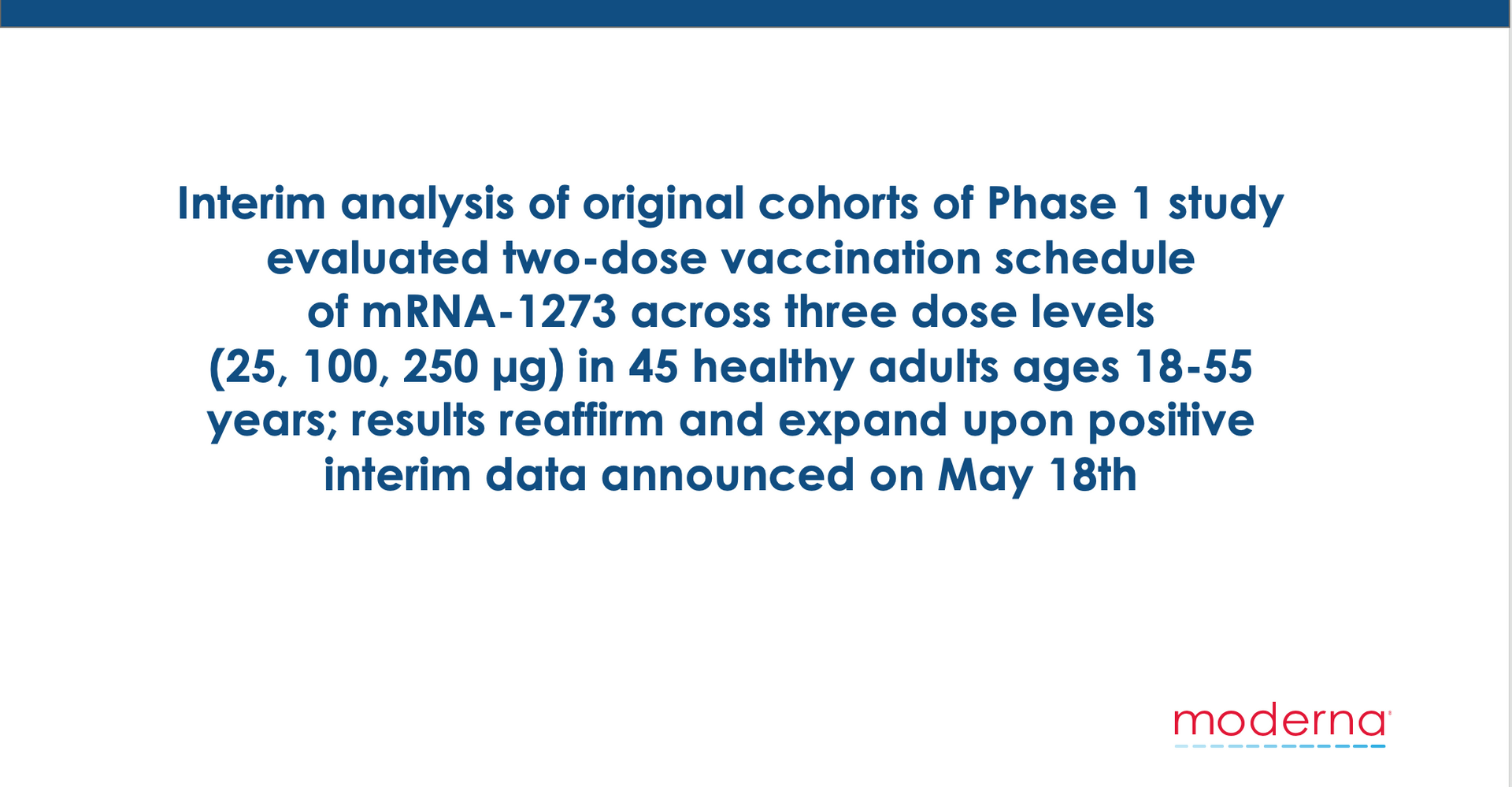 Interim analysis of original cohorts of Phase 1 study evaluated two-dose vaccination schedule of mRNA-1273 across three dose levels (25, 100, 250 μg) in 45 healthy adults ages 18-55 years; results reaffirm and expand upon positive interim data announced on May 18th

moderna®